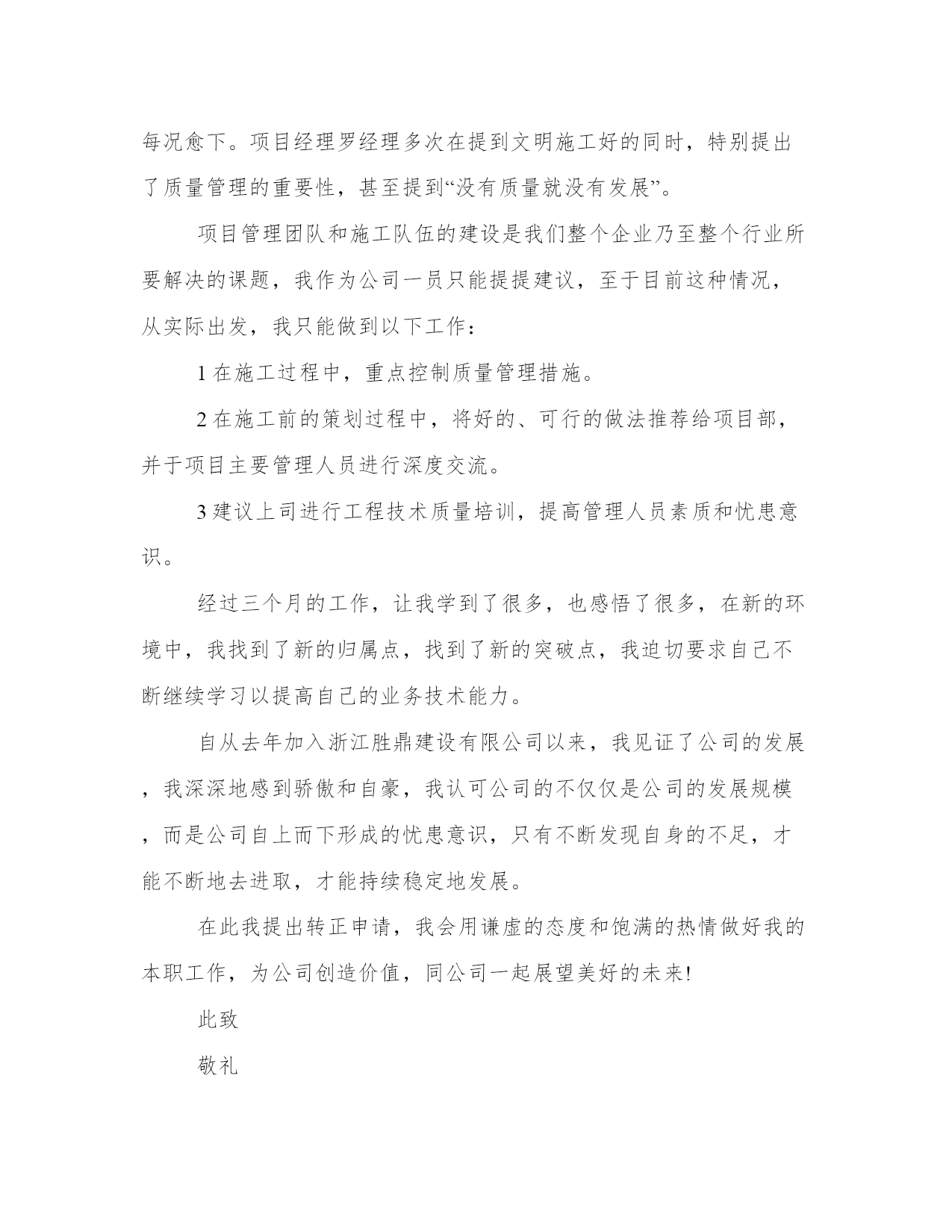 每况愈下。项目经理罗经理多次在提到文明施工好的同时，特别提出了质量管理的重要性，甚至提到“没有质量就没有发展”。

项目管理团队和施工队伍的建设是我们整个企业乃至整个行业所要解决的课题，我作为公司一员只能提提建议，至于目前这种情况，从实际出发，我只能做到以下工作：

1 在施工过程中，重点控制质量管理措施。

2 在施工前的策划过程中，将好的、可行的做法推荐给项目部，并于项目主要管理人员进行深度交流。

3 建议上司进行工程技术质量培训，提高管理人员素质和忧患意识。

经过三个月的工作，让我学到了很多，也感悟了很多，在新的环境中，我找到了新的归属点，找到了新的突破点，我迫切要求自己不断继续学习以提高自己的业务技术能力。

自从去年加入浙江胜鼎建设有限公司以来，我见证了公司的发展，我深深地感到骄傲和自豪，我认可公司的不仅仅是公司的发展规模，而是公司自上而下形成的忧患意识，只有不断发现自身的不足，才能不断地去进取，才能持续稳定地发展。

在此我提出转正申请，我会用谦虚的态度和饱满的热情做好我的本职工作，为公司创造价值，同公司一起展望美好的未来!

此致

敬礼